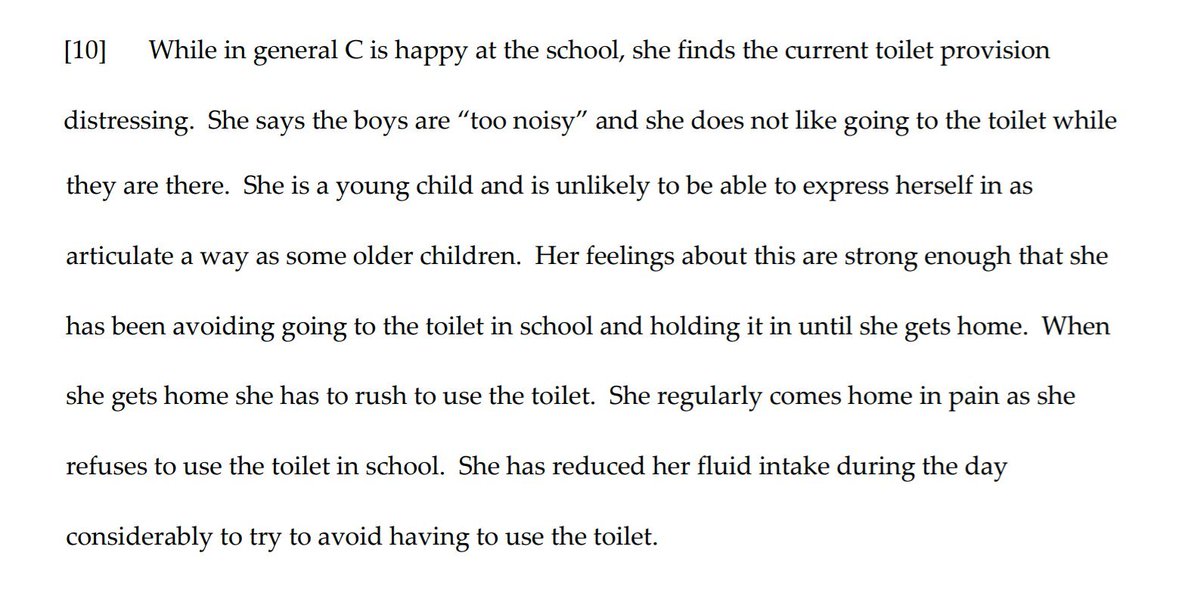 [10] While in general C is happy at the school, she finds the current toilet provision distressing. She says the boys are “too noisy” and she does not like going to the toilet while they are there. She is a young child and is unlikely to be able to express herself in as articulate a way as some older children. Her feelings about this are strong enough that she has been avoiding going to the toilet in school and holding it in until she gets home. When she gets home she has to rush to use the toilet. She regularly comes home in pain as she refuses to use the toilet in school. She has reduced her fluid intake during the day considerably to try to avoid having to use the toilet.